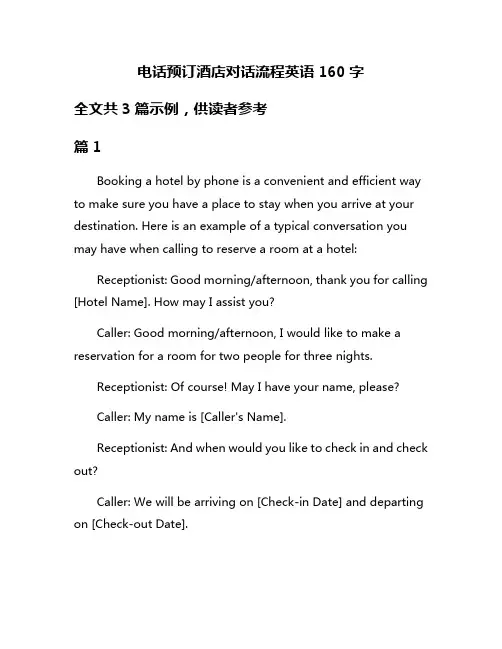 电话预订酒店对话流程英语 160 字

全文共 3 篇示例，供读者参考

篇 1

Booking a hotel by phone is a convenient and efficient way to make sure you have a place to stay when you arrive at your destination. Here is an example of a typical conversation you may have when calling to reserve a room at a hotel:

Receptionist: Good morning/afternoon, thank you for calling [Hotel Name]. How may I assist you?

Caller: Good morning/afternoon, I would like to make a reservation for a room for two people for three nights.

Receptionist: Of course! May I have your name, please?

Caller: My name is [Caller's Name].

Receptionist: And when would you like to check in and check out?

Caller: We will be arriving on [Check-in Date] and departing on [Check-out Date].